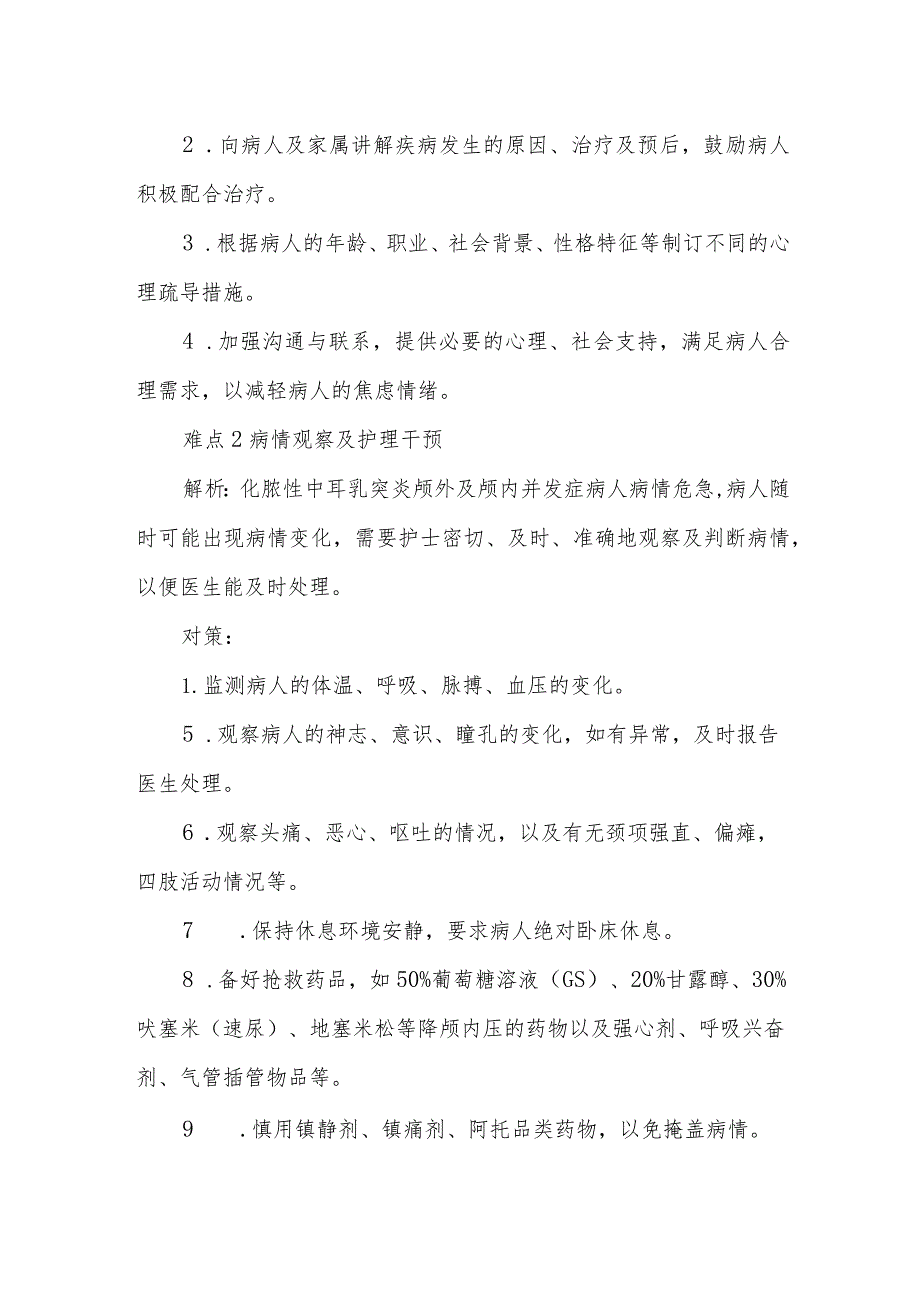 2．向病人及家属讲解疾病发生的原因、治疗及预后，鼓励病人积极配合治疗。

3．根据病人的年龄、职业、社会背景、性格特征等制订不同的心理疏导措施。

4．加强沟通与联系，提供必要的心理、社会支持，满足病人合理需求，以减轻病人的焦虑情绪。

难点2病情观察及护理干预

解析：化脓性中耳乳突炎颅外及颅内并发症病人病情危急，病人随时可能出现病情变化，需要护士密切、及时、准确地观察及判断病情，以便医生能及时处理。

对策：

1.监测病人的体温、呼吸、脉搏、血压的变化。

5．观察病人的神志、意识、瞳孔的变化，如有异常，及时报告医生处理。

6．观察头痛、恶心、呕吐的情况，以及有无颈项强直、偏瘫，四肢活动情况等。

7　．保持休息环境安静，要求病人绝对卧床休息。

8．备好抢救药品，如50%葡萄糖溶液（GS）、20%甘露醇、30%呋塞米（速尿）、地塞米松等降颅内压的药物以及强心剂、呼吸兴奋剂、气管插管物品等。

9　．慎用镇静剂、镇痛剂、阿托品类药物，以免掩盖病情。